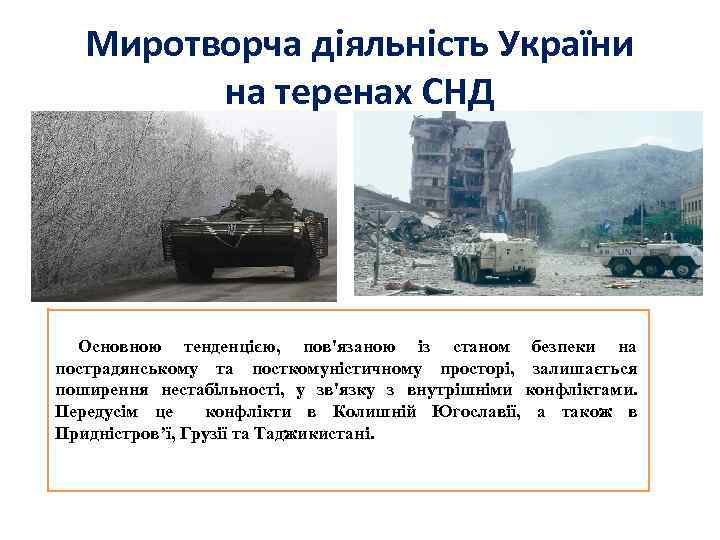 Миротворча діяльність України на теренах СНД

UN

Основною тенденцією, пов'язаною із станом безпеки на пострадянському та посткомуністичному просторі, залишається поширення нестабільності, у зв'язку з внутрішніми конфліктами. Передусім це конфлікти в Колишній Югославії, а також в Придністров'ї, Грузії та Таджикистані.